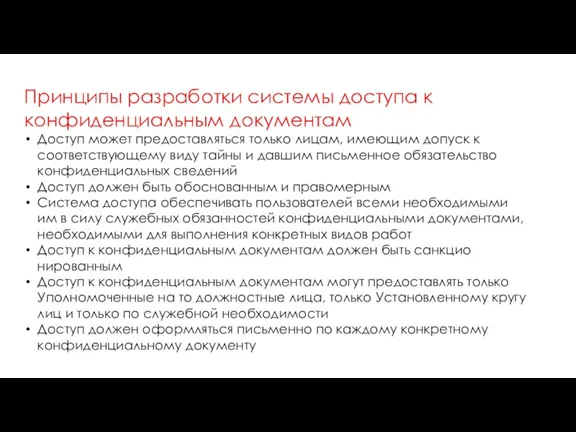 Принципы разработки системы доступа к конфиденциальным документам

• Доступ может предоставляться только лицам, имеющим допуск к соответствующему виду тайны и давшим письменное обязательство конфиденциальных сведений
• Доступ должен быть обоснованным и правомерным
• Система доступа обеспечивать пользователей всеми необходимыми им в силу служебных обязанностей конфиденциальными документами, необходимыми для выполнения конкретных видов работ
• Доступ к конфиденциальным документам должен быть санкцио нированным
• Доступ к конфиденциальным документам могут предоставлять только Уполномоченные на то должностные лица, только Установленному кругу лиц и только по служебной необходимости
• Доступ должен оформляться письменно по каждому конкретному конфиденциальному документу